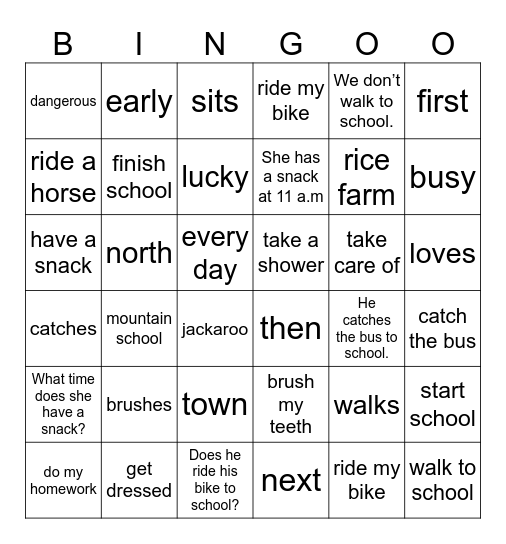 | B | I | N | G | O | O |
|---|---|---|---|---|---|
| dangerous | early | sits | ride my bike | We don't walk to school. | first |
| ride a horse | finish school | lucky | She has a snack at 11 a.m | rice farm | busy |
| have a snack | north | every day | take a shower | take care of | loves |
| catches | mountain school | jackaroo | then | He catches the bus to school. | catch the bus |
| What time does she have a snack? | brushes | town | brush my teeth | walks | start school |
| do my homework | get dressed | Does he ride his bike to school? | next | ride my bike | walk to school |